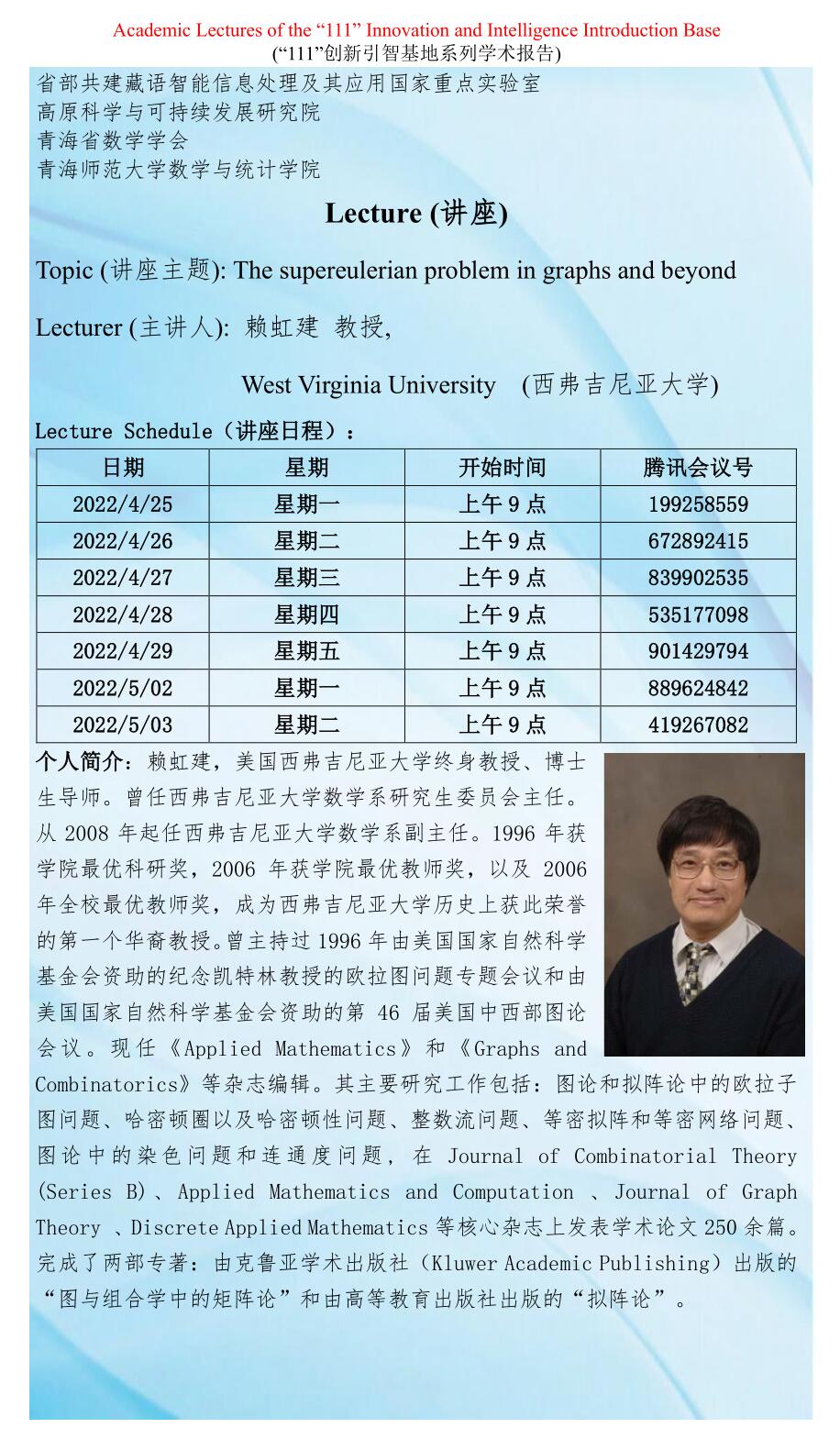 Academic Lectures of the “111” Innovation and Intelligence Introduction Base
(“111”创新引智基地系列学术报告)

省部共建藏语智能信息处理及其应用国家重点实验室
高原科学与可持续发展研究院
青海省数学学会
青海师范大学数学与统计学院

Lecture (讲座)

Topic (讲座主题): The supereulerian problem in graphs and beyond

Lecturer (主讲人): 赖虹建 教授,

West Virginia University (西弗吉尼亚大学)

Lecture Schedule（讲座日程）：

| 日期 | 星期 | 开始时间 | 腾讯会议号 |
|---|---|---|---|
| 2022/4/25 | 星期一 | 上午 9 点 | 199258559 |
| 2022/4/26 | 星期二 | 上午 9 点 | 672892415 |
| 2022/4/27 | 星期三 | 上午 9 点 | 839902535 |
| 2022/4/28 | 星期四 | 上午 9 点 | 535177098 |
| 2022/4/29 | 星期五 | 上午 9 点 | 901429794 |
| 2022/5/02 | 星期一 | 上午 9 点 | 889624842 |
| 2022/5/03 | 星期二 | 上午 9 点 | 419267082 |

个人简介：赖虹建，美国西弗吉尼亚大学终身教授、博士生导师。曾任西弗吉尼亚大学数学系研究生委员会主任。从 2008 年起任西弗吉尼亚大学数学系副主任。1996 年获学院最优科研奖，2006 年获学院最优教师奖，以及 2006 年全校最优教师奖，成为西弗吉尼亚大学历史上获此荣誉的第一个华裔教授。曾主持过 1996 年由美国国家自然科学基金会资助的纪念凯特林教授的欧拉图问题专题会议和由美国国家自然科学基金会资助的第 46 届美国中西部图论会议。现任《Applied Mathematics》和《Graphs and Combinatorics》等杂志编辑。其主要研究工作包括：图论和拟阵论中的欧拉子图问题、哈密顿圈以及哈密顿性问题、整数流问题、等密拟阵和等密网络问题、图论中的染色问题和连通度问题，在 Journal of Combinatorial Theory (Series B)、Applied Mathematics and Computation 、Journal of Graph Theory 、Discrete Applied Mathematics 等核心杂志上发表学术论文 250 余篇。完成了两部专著：由克鲁亚学术出版社（Kluwer Academic Publishing）出版的“图与组合学中的矩阵论”和由高等教育出版社出版的“拟阵论”。